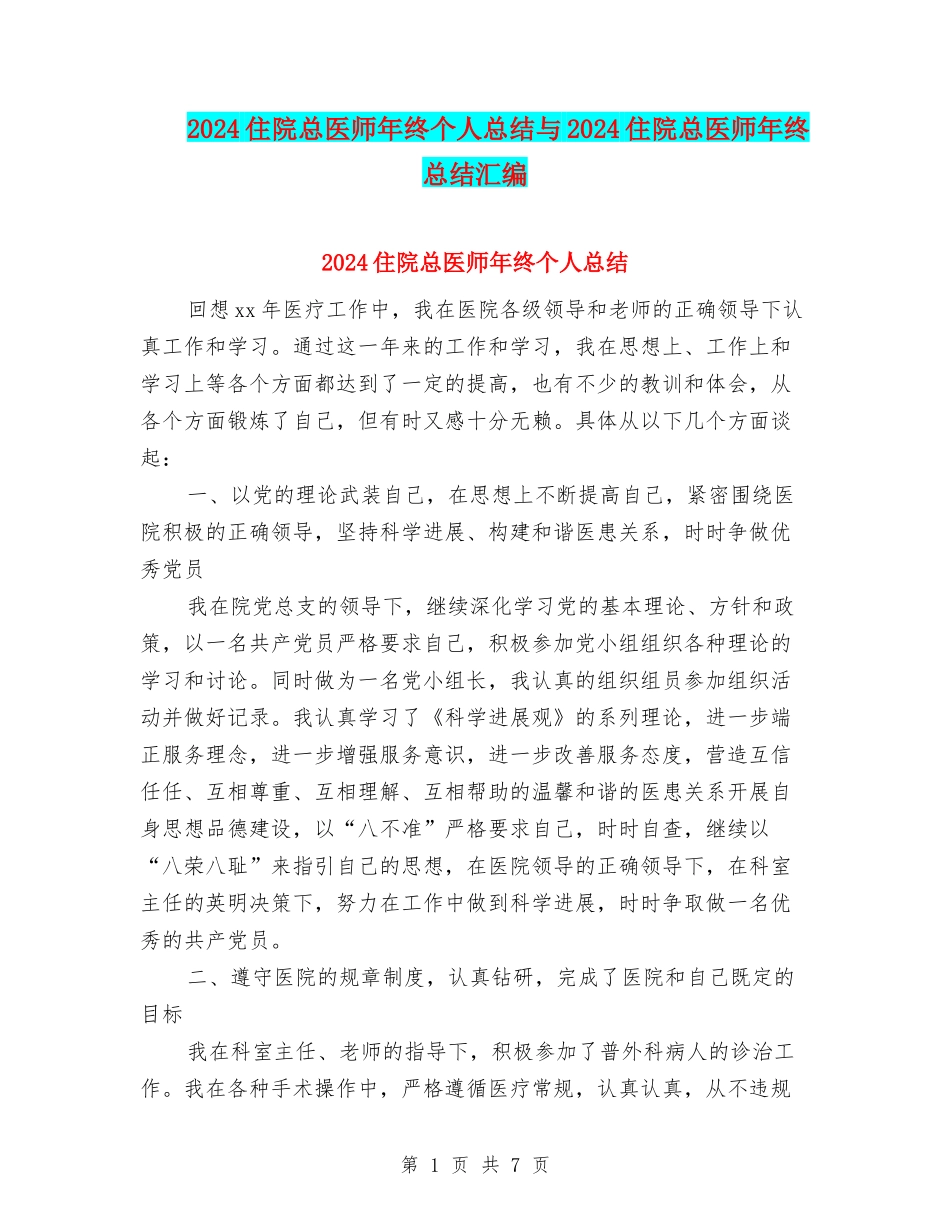 2024住院总医师年终个人总结与2024住院总医师年终总结汇编

2024住院总医师年终个人总结

回想xx年医疗工作中，我在医院各级领导和老师的正确领导下认真工作和学习。通过这一年来的工作和学习，我在思想上、工作上和学习上等各个方面都达到了一定的提高，也有不少的教训和体会，从各个方面锻炼了自己，但有时又感十分无赖。具体从以下几个方面谈起：

一、以党的理论武装自己，在思想上不断提高自己，紧密围绕医院积极的正确领导，坚持科学进展、构建和谐医患关系，时时争做优秀党员

我在院党总支的领导下，继续深化学习党的基本理论、方针和政策，以一名共产党员严格要求自己，积极参加党小组组织各种理论的学习和讨论。同时做为一名党小组长，我认真的组织组员参加组织活动并做好记录。我认真学习了《科学进展观》的系列理论，进一步端正服务理念，进一步增强服务意识，进一步改善服务态度，营造互信任任、互相尊重、互相理解、互相帮助的温馨和谐的医患关系开展自身思想品德建设，以“八不准”严格要求自己，时时自查，继续以“八荣八耻”来指引自己的思想，在医院领导的正确领导下，在科室主任的英明决策下，努力在工作中做到科学进展，时时争取做一名优秀的共产党员。

二、遵守医院的规章制度，认真钻研，完成了医院和自己既定的目标

我在科室主任、老师的指导下，积极参加了普外科病人的诊治工作。我在各种手术操作中，严格遵循医疗常规，认真认真，从不违规

第 1 页 共 7 页